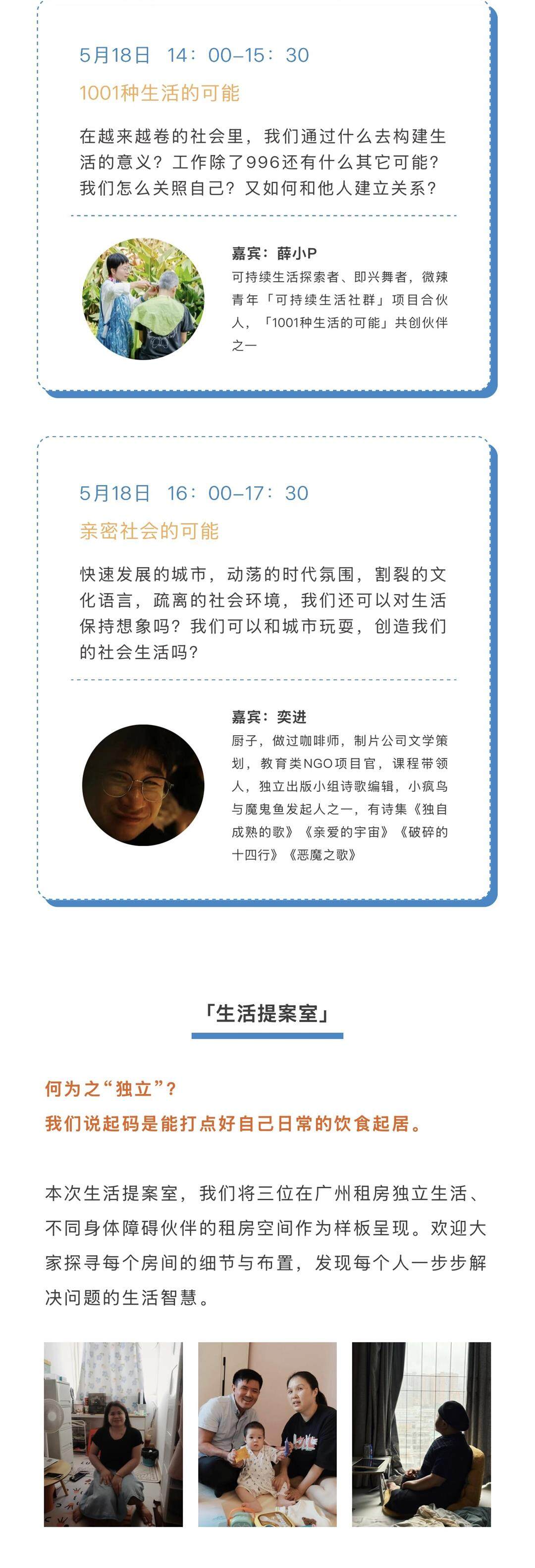 5月18日 14：00–15：30

1001种生活的可能

在越来越卷的社会里，我们通过什么去构建生活的意义？工作除了996还有什么其它可能？我们怎么关照自己？又如何和他人建立关系？

嘉宾：薛小P
可持续生活探索者、即兴舞者，微辣青年「可持续生活社群」项目合伙人，「1001种生活的可能」共创伙伴之一

5月18日 16：00–17：30

亲密社会的可能

快速发展的城市，动荡的时代氛围，割裂的文化语言，疏离的社会环境，我们还可以对生活保持想象吗？我们可以和城市玩耍，创造我们的社会生活吗？

嘉宾：奕进
厨子，做过咖啡师，制片公司文学策划，教育类NGO项目官，课程带领人，独立出版小组诗歌编辑，小疯鸟与魔鬼鱼发起人之一，有诗集《独自成熟的歌》《亲爱的宇宙》《破碎的十四行》《恶魔之歌》

「生活提案室」

何为之“独立”？
我们说起码是能打点好自己日常的饮食起居。

本次生活提案室，我们将三位在广州租房独立生活、不同身体障碍伙伴的租房空间作为样板呈现。欢迎大家探寻每个房间的细节与布置，发现每个人一步步解决问题的生活智慧。